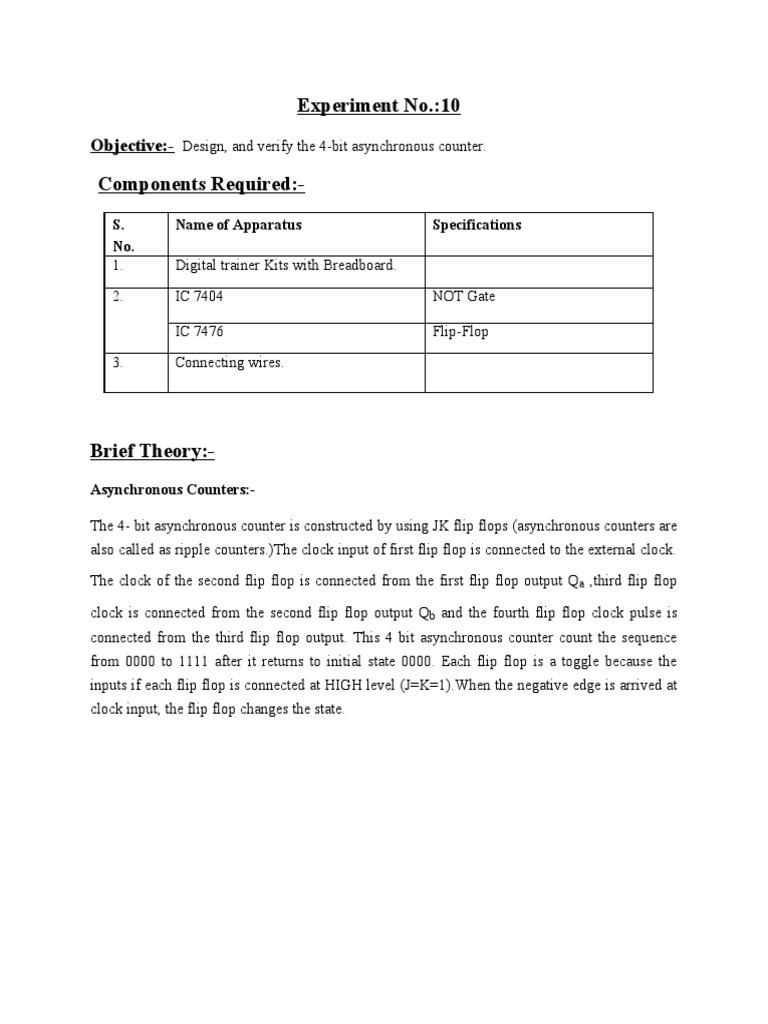 Experiment No.:10

Objective:- Design, and verify the 4-bit asynchronous counter.

Components Required:-

| S. No. | Name of Apparatus | Specifications |
|---|---|---|
| 1. | Digital trainer Kits with Breadboard. | |
| 2. | IC 7404 | NOT Gate |
| | IC 7476 | Flip-Flop |
| 3. | Connecting wires. | |

Brief Theory:-

Asynchronous Counters:-

The 4- bit asynchronous counter is constructed by using JK flip flops (asynchronous counters are also called as ripple counters.)The clock input of first flip flop is connected to the external clock. The clock of the second flip flop is connected from the first flip flop output $Q_a$ ,third flip flop clock is connected from the second flip flop output $Q_b$ and the fourth flip flop clock pulse is connected from the third flip flop output. This 4 bit asynchronous counter count the sequence from 0000 to 1111 after it returns to initial state 0000. Each flip flop is a toggle because the inputs if each flip flop is connected at HIGH level (J=K=1).When the negative edge is arrived at clock input, the flip flop changes the state.